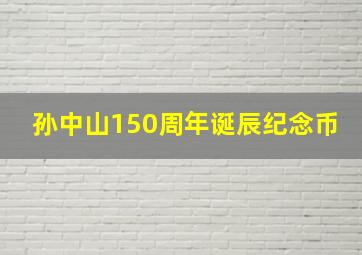 孙中山150周年诞辰纪念币